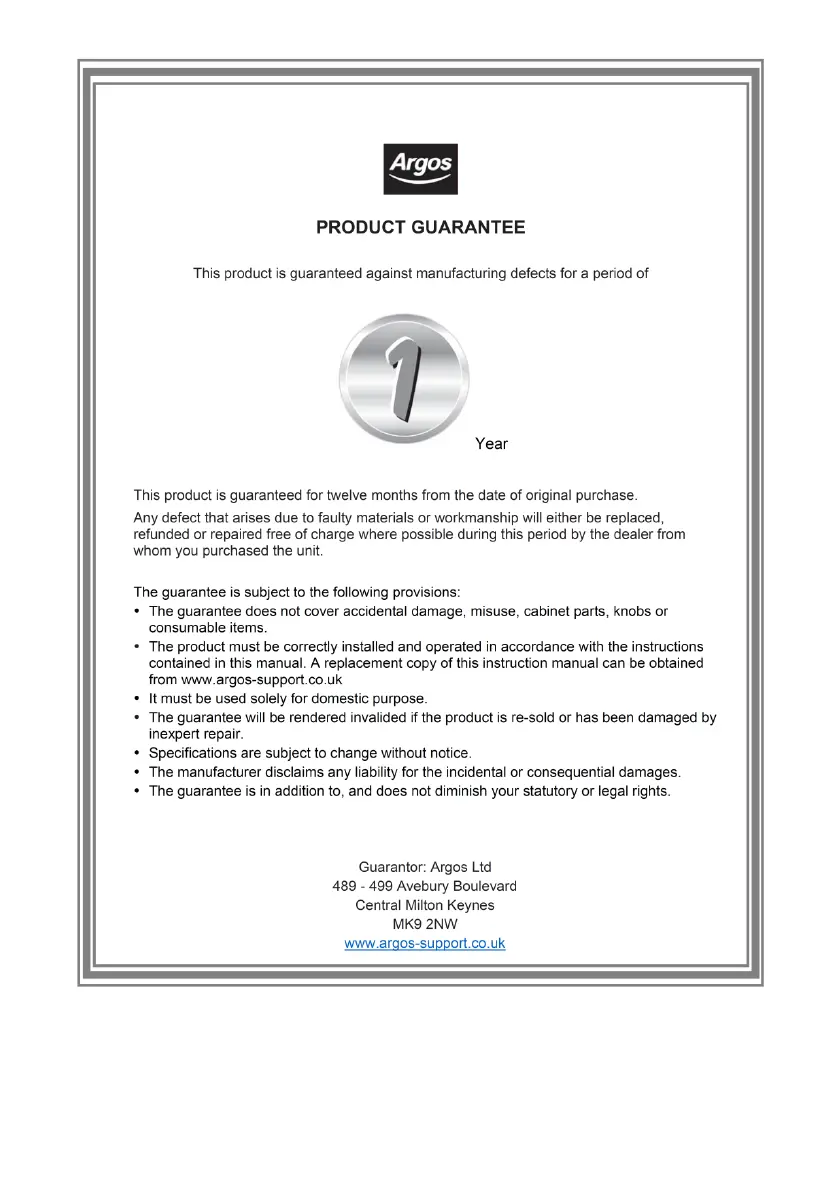 Argos

PRODUCT GUARANTEE

This product is guaranteed against manufacturing defects for a period of

1

Year

This product is guaranteed for twelve months from the date of original purchase.

Any defect that arises due to faulty materials or workmanship will either be replaced, refunded or repaired free of charge where possible during this period by the dealer from whom you purchased the unit.

The guarantee is subject to the following provisions:
• The guarantee does not cover accidental damage, misuse, cabinet parts, knobs or consumable items.
• The product must be correctly installed and operated in accordance with the instructions contained in this manual. A replacement copy of this instruction manual can be obtained from www.argos-support.co.uk
• It must be used solely for domestic purpose.
• The guarantee will be rendered invalided if the product is re-sold or has been damaged by inexpert repair.
• Specifications are subject to change without notice.
• The manufacturer disclaims any liability for the incidental or consequential damages.
• The guarantee is in addition to, and does not diminish your statutory or legal rights.

Guarantor: Argos Ltd
489 - 499 Avebury Boulevard
Central Milton Keynes
MK9 2NW
www.argos-support.co.uk